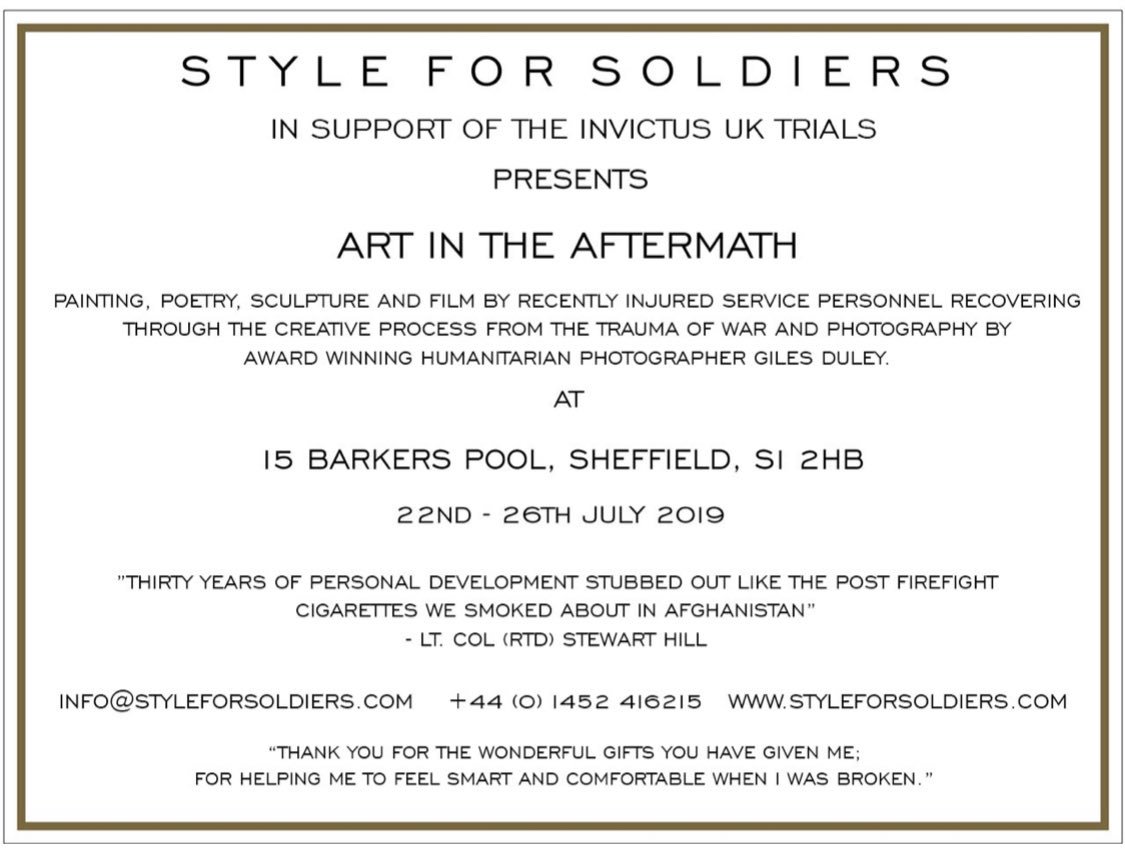 STYLE FOR SOLDIERS

IN SUPPORT OF THE INVICTUS UK TRIALS

PRESENTS

ART IN THE AFTERMATH

PAINTING, POETRY, SCULPTURE AND FILM BY RECENTLY INJURED SERVICE PERSONNEL RECOVERING THROUGH THE CREATIVE PROCESS FROM THE TRAUMA OF WAR AND PHOTOGRAPHY BY AWARD WINNING HUMANITARIAN PHOTOGRAPHER GILES DULEY.

AT

15 BARKERS POOL, SHEFFIELD, S1 2HB

22ND - 26TH JULY 2019

"THIRTY YEARS OF PERSONAL DEVELOPMENT STUBBED OUT LIKE THE POST FIREFIGHT CIGARETTES WE SMOKED ABOUT IN AFGHANISTAN"
- LT. COL (RTD) STEWART HILL

INFO@STYLEFORSOLDIERS.COM +44 (0) 1452 416215 WWW.STYLEFORSOLDIERS.COM

"THANK YOU FOR THE WONDERFUL GIFTS YOU HAVE GIVEN ME; FOR HELPING ME TO FEEL SMART AND COMFORTABLE WHEN I WAS BROKEN."